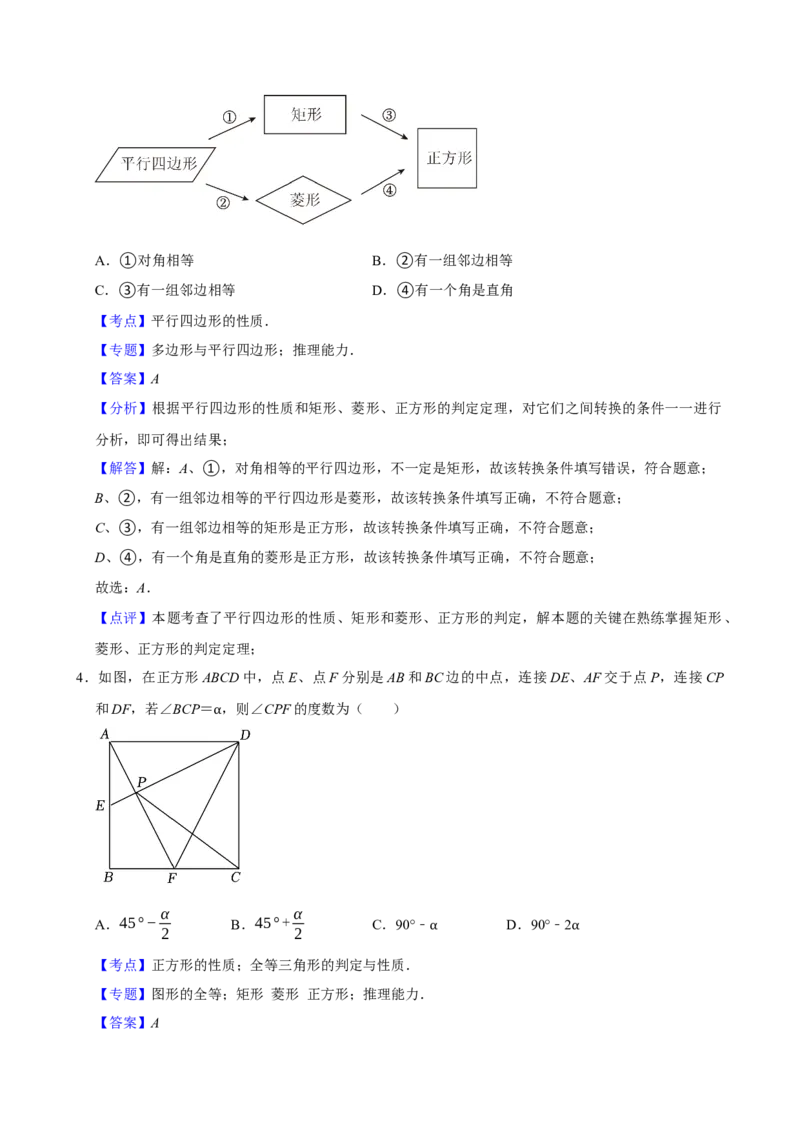 ①
矩形
③
平行四边形
正方形
②
菱形
④

A．①对角相等 B．②有一组邻边相等

C．③有一组邻边相等 D．④有一个角是直角

【考点】平行四边形的性质．

【专题】多边形与平行四边形；推理能力．

【答案】A

【分析】根据平行四边形的性质和矩形、菱形、正方形的判定定理，对它们之间转换的条件一一进行分析，即可得出结果；

【解答】解：A、①，对角相等的平行四边形，不一定是矩形，故该转换条件填写错误，符合题意；

B、②，有一组邻边相等的平行四边形是菱形，故该转换条件填写正确，不符合题意；

C、③，有一组邻边相等的矩形是正方形，故该转换条件填写正确，不符合题意；

D、④，有一个角是直角的菱形是正方形，故该转换条件填写正确，不符合题意；

故选：A．

【点评】本题考查了平行四边形的性质、矩形和菱形、正方形的判定，解本题的关键在熟练掌握矩形、菱形、正方形的判定定理；

4．如图，在正方形ABCD中，点E、点F分别是AB和BC边的中点，连接DE、AF交于点P，连接CP和DF，若∠BCP＝α，则∠CPF的度数为（ ）

A
D
P
E
B
F
C

A．$45°-\frac{\alpha}{2}$ B．$45°+\frac{\alpha}{2}$ C．90°﹣α D．90°﹣2α

【考点】正方形的性质；全等三角形的判定与性质．

【专题】图形的全等；矩形 菱形 正方形；推理能力．

【答案】A